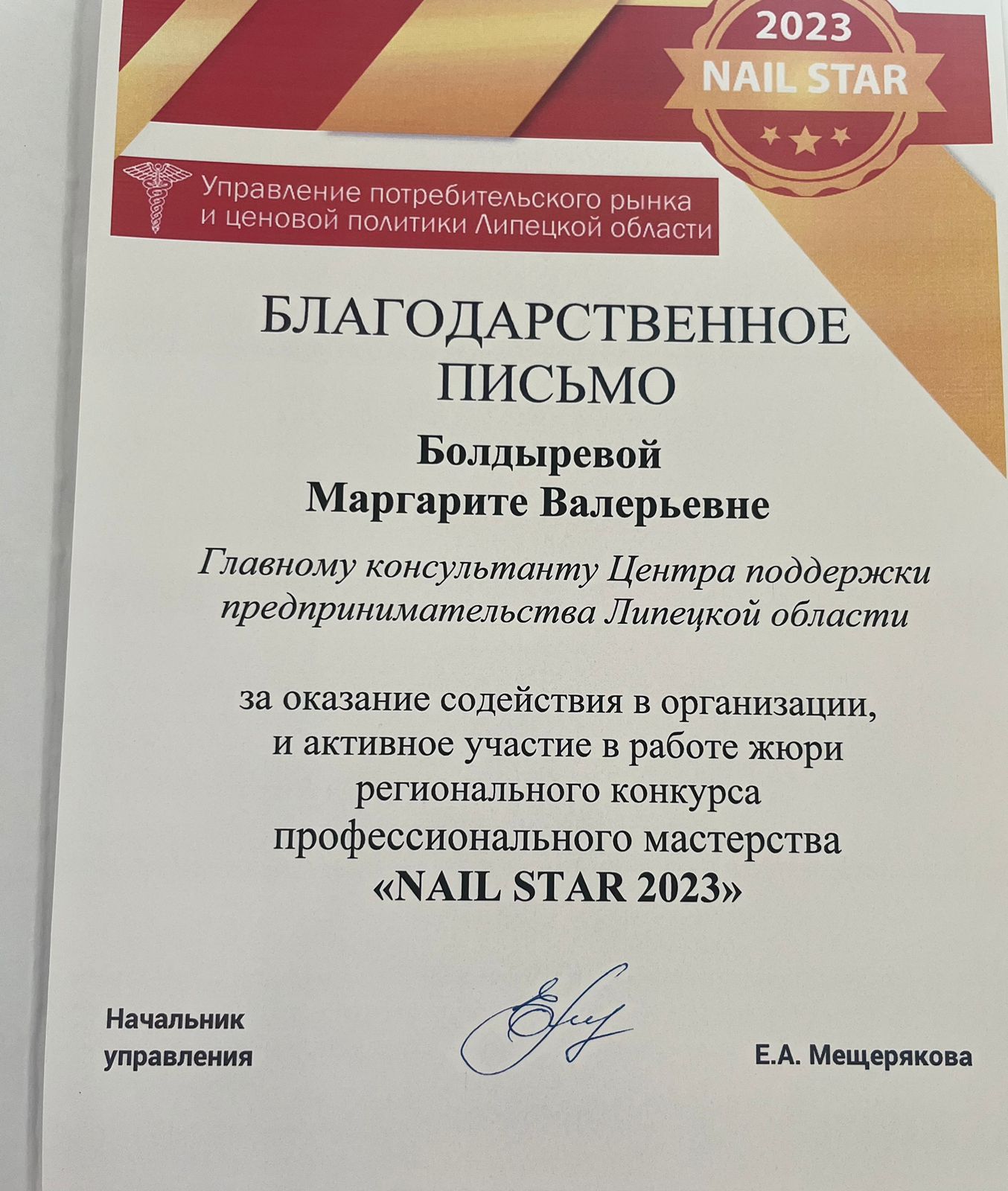 2023
NAIL STAR

Управление потребительского рынка
и ценовой политики Липецкой области

БЛАГОДАРСТВЕННОЕ
ПИСЬМО

Болдыревой
Маргарите Валерьевне

Главному консультанту Центра поддержки предпринимательства Липецкой области

за оказание содействия в организации, и активное участие в работе жюри регионального конкурса профессионального мастерства «NAIL STAR 2023»

Начальник
управления

Е.А. Мещерякова